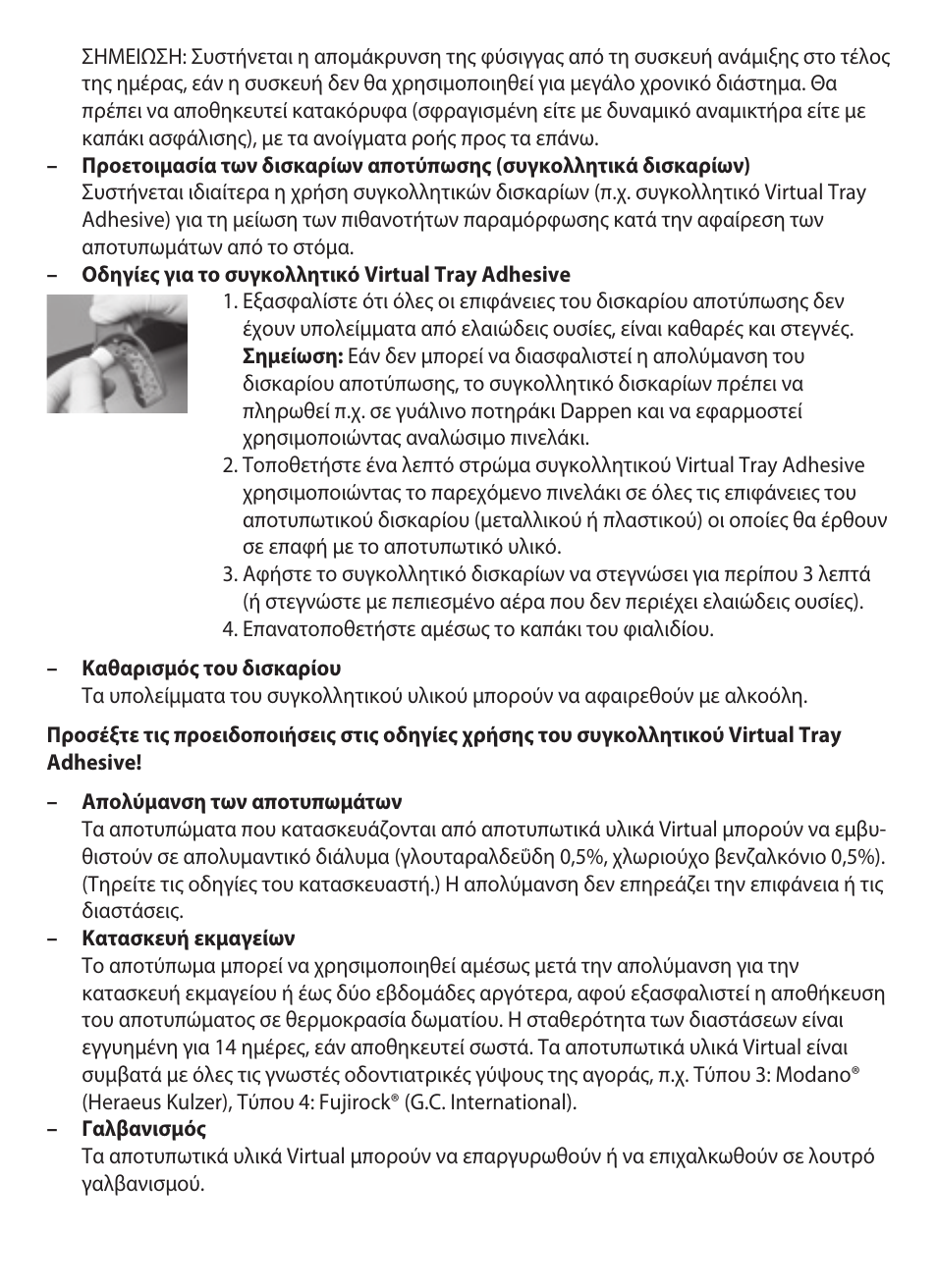 ΣΗΜΕΙΩΣΗ: Συστήνεται η απομάκρυνση της φύσιγγας από τη συσκευή ανάμιξης στο τέλος της ημέρας, εάν η συσκευή δεν θα χρησιμοποιηθεί για μεγάλο χρονικό διάστημα. Θα πρέπει να αποθηκευτεί κατακόρυφα (σφραγισμένη είτε με δυναμικό αναμικτήρα είτε με καπάκι ασφάλισης), με τα ανοίγματα ροής προς τα επάνω.

– Προετοιμασία των δισκαρίων αποτύπωσης (συγκολλητικά δισκαρίων)
Συστήνεται ιδιαίτερα η χρήση συγκολλητικών δισκαρίων (π.χ. συγκολλητικό Virtual Tray Adhesive) για τη μείωση των πιθανοτήτων παραμόρφωσης κατά την αφαίρεση των αποτυπωμάτων από το στόμα.

– Οδηγίες για το συγκολλητικό Virtual Tray Adhesive
1. Εξασφαλίστε ότι όλες οι επιφάνειες του δισκαρίου αποτύπωσης δεν έχουν υπολείμματα από ελαιώδεις ουσίες, είναι καθαρές και στεγνές.
Σημείωση: Εάν δεν μπορεί να διασφαλιστεί η απολύμανση του δισκαρίου αποτύπωσης, το συγκολλητικό δισκαρίων πρέπει να πληρωθεί π.χ. σε γυάλινο ποτηράκι Dappen και να εφαρμοστεί χρησιμοποιώντας αναλώσιμο πινελάκι.
2. Τοποθετήστε ένα λεπτό στρώμα συγκολλητικού Virtual Tray Adhesive χρησιμοποιώντας το παρεχόμενο πινελάκι σε όλες τις επιφάνειες του αποτυπωτικού δισκαρίου (μεταλλικού ή πλαστικού) οι οποίες θα έρθουν σε επαφή με το αποτυπωτικό υλικό.
3. Αφήστε το συγκολλητικό δισκαρίων να στεγνώσει για περίπου 3 λεπτά (ή στεγνώστε με πεπιεσμένο αέρα που δεν περιέχει ελαιώδεις ουσίες).
4. Επανατοποθετήστε αμέσως το καπάκι του φιαλιδίου.

– Καθαρισμός του δισκαρίου
Τα υπολείμματα του συγκολλητικού υλικού μπορούν να αφαιρεθούν με αλκοόλη.

Προσέξτε τις προειδοποιήσεις στις οδηγίες χρήσης του συγκολλητικού Virtual Tray Adhesive!

– Απολύμανση των αποτυπωμάτων
Τα αποτυπώματα που κατασκευάζονται από αποτυπωτικά υλικά Virtual μπορούν να εμβυθιστούν σε απολυμαντικό διάλυμα (γλουταραλδεΰδη 0,5%, χλωριούχο βενζαλκόνιο 0,5%). (Τηρείτε τις οδηγίες του κατασκευαστή.) Η απολύμανση δεν επηρεάζει την επιφάνεια ή τις διαστάσεις.

– Κατασκευή εκμαγείων
Το αποτύπωμα μπορεί να χρησιμοποιηθεί αμέσως μετά την απολύμανση για την κατασκευή εκμαγείου ή έως δύο εβδομάδες αργότερα, αφού εξασφαλιστεί η αποθήκευση του αποτυπώματος σε θερμοκρασία δωματίου. Η σταθερότητα των διαστάσεων είναι εγγυημένη για 14 ημέρες, εάν αποθηκευτεί σωστά. Τα αποτυπωτικά υλικά Virtual είναι συμβατά με όλες τις γνωστές οδοντιατρικές γύψους της αγοράς, π.χ. Τύπου 3: Modano® (Heraeus Kulzer), Τύπου 4: Fujirock® (G.C. International).

– Γαλβανισμός
Τα αποτυπωτικά υλικά Virtual μπορούν να επαργυρωθούν ή να επιχαλκωθούν σε λουτρό γαλβανισμού.